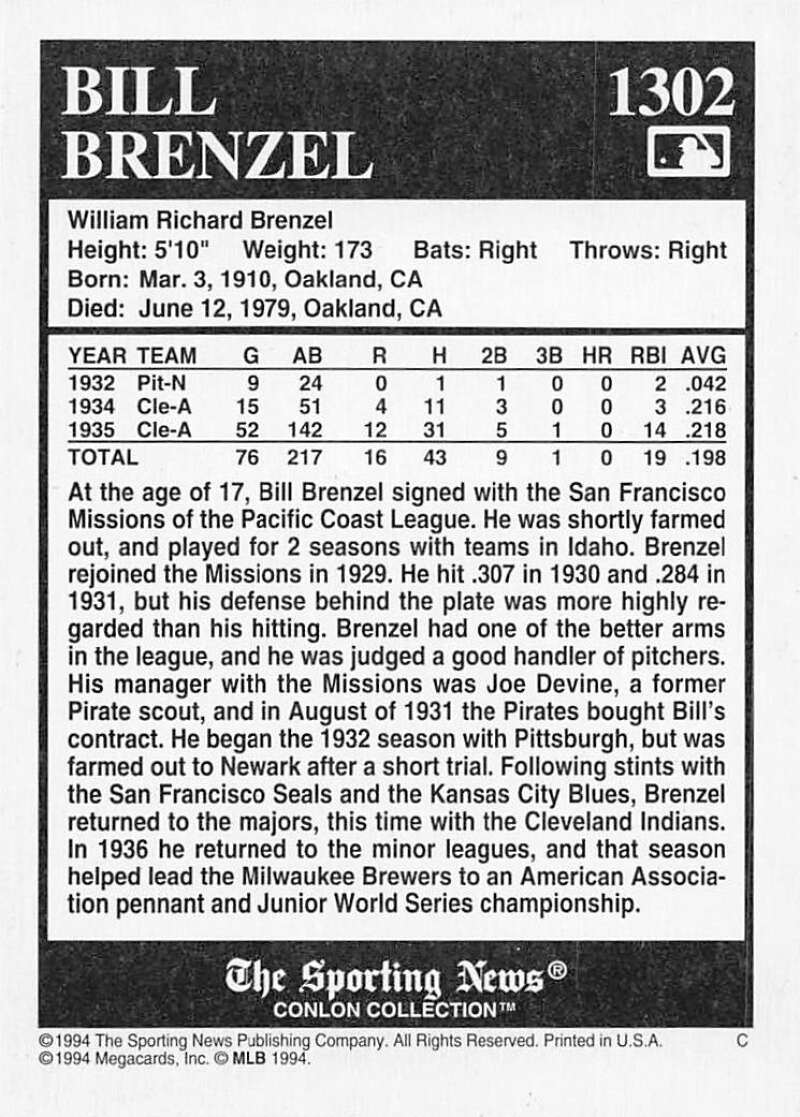 BILL
BRENZEL

1302

William Richard Brenzel
Height: 5'10" Weight: 173 Bats: Right Throws: Right
Born: Mar. 3, 1910, Oakland, CA
Died: June 12, 1979, Oakland, CA

| YEAR | TEAM | G | AB | R | H | 2B | 3B | HR | RBI | AVG |
|---|---|---|---|---|---|---|---|---|---|---|
| 1932 | Pit-N | 9 | 24 | 0 | 1 | 1 | 0 | 0 | 2 | .042 |
| 1934 | Cle-A | 15 | 51 | 4 | 11 | 3 | 0 | 0 | 3 | .216 |
| 1935 | Cle-A | 52 | 142 | 12 | 31 | 5 | 1 | 0 | 14 | .218 |
| TOTAL | | 76 | 217 | 16 | 43 | 9 | 1 | 0 | 19 | .198 |

At the age of 17, Bill Brenzel signed with the San Francisco Missions of the Pacific Coast League. He was shortly farmed out, and played for 2 seasons with teams in Idaho. Brenzel rejoined the Missions in 1929. He hit .307 in 1930 and .284 in 1931, but his defense behind the plate was more highly regarded than his hitting. Brenzel had one of the better arms in the league, and he was judged a good handler of pitchers. His manager with the Missions was Joe Devine, a former Pirate scout, and in August of 1931 the Pirates bought Bill's contract. He began the 1932 season with Pittsburgh, but was farmed out to Newark after a short trial. Following stints with the San Francisco Seals and the Kansas City Blues, Brenzel returned to the majors, this time with the Cleveland Indians. In 1936 he returned to the minor leagues, and that season helped lead the Milwaukee Brewers to an American Association pennant and Junior World Series championship.

The Sporting News®
CONLON COLLECTION™

©1994 The Sporting News Publishing Company. All Rights Reserved. Printed in U.S.A. C
©1994 Megacards, Inc. © MLB 1994.